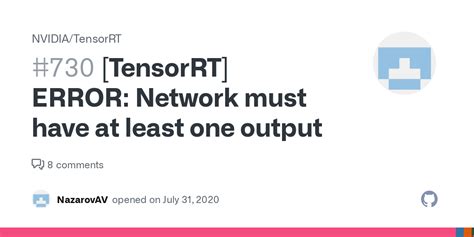 NVIDIA/TensorRT

#730 [TensorRT] ERROR: Network must have at least one output

8 comments

NazarovAV opened on July 31, 2020